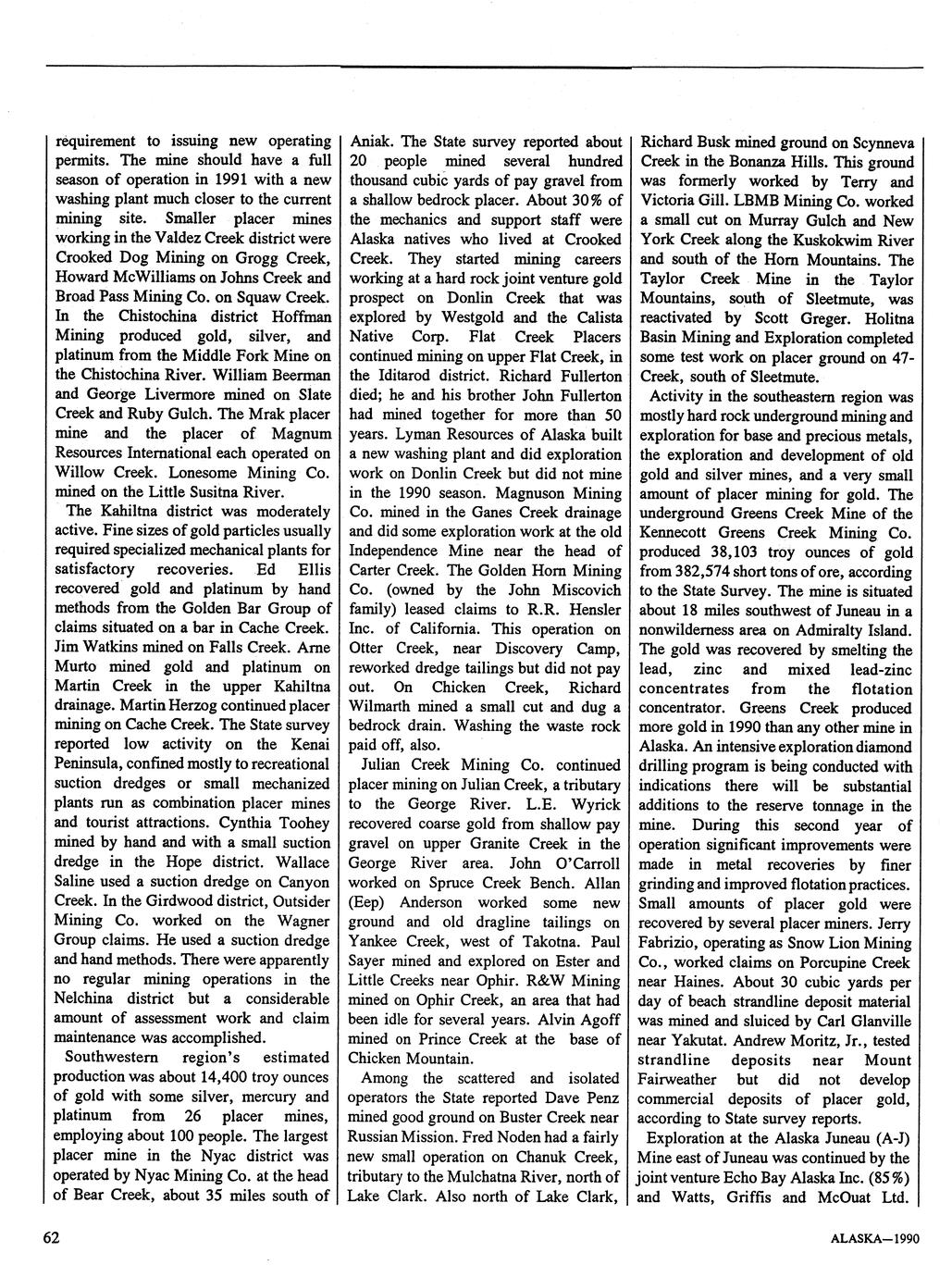 requirement to issuing new operating permits. The mine should have a full season of operation in 1991 with a new washing plant much closer to the current mining site. Smaller placer mines working in the Valdez Creek district were Crooked Dog Mining on Grogg Creek, Howard McWilliams on Johns Creek and Broad Pass Mining Co. on Squaw Creek. In the Chistochina district Hoffman Mining produced gold, silver, and platinum from the Middle Fork Mine on the Chistochina River. William Beerman and George Livermore mined on Slate Creek and Ruby Gulch. The Mrak placer mine and the placer of Magnum Resources International each operated on Willow Creek. Lonesome Mining Co. mined on the Little Susitna River.

The Kahiltna district was moderately active. Fine sizes of gold particles usually required specialized mechanical plants for satisfactory recoveries. Ed Ellis recovered gold and platinum by hand methods from the Golden Bar Group of claims situated on a bar in Cache Creek. Jim Watkins mined on Falls Creek. Arne Murto mined gold and platinum on Martin Creek in the upper Kahiltna drainage. Martin Herzog continued placer mining on Cache Creek. The State survey reported low activity on the Kenai Peninsula, confined mostly to recreational suction dredges or small mechanized plants run as combination placer mines and tourist attractions. Cynthia Toohey mined by hand and with a small suction dredge in the Hope district. Wallace Saline used a suction dredge on Canyon Creek. In the Girdwood district, Outsider Mining Co. worked on the Wagner Group claims. He used a suction dredge and hand methods. There were apparently no regular mining operations in the Nelchina district but a considerable amount of assessment work and claim maintenance was accomplished.

Southwestern region's estimated production was about 14,400 troy ounces of gold with some silver, mercury and platinum from 26 placer mines, employing about 100 people. The largest placer mine in the Nyac district was operated by Nyac Mining Co. at the head of Bear Creek, about 35 miles south of Aniak. The State survey reported about 20 people mined several hundred thousand cubic yards of pay gravel from a shallow bedrock placer. About 30% of the mechanics and support staff were Alaska natives who lived at Crooked Creek. They started mining careers working at a hard rock joint venture gold prospect on Donlin Creek that was explored by Westgold and the Calista Native Corp. Flat Creek Placers continued mining on upper Flat Creek, in the Iditarod district. Richard Fullerton died; he and his brother John Fullerton had mined together for more than 50 years. Lyman Resources of Alaska built a new washing plant and did exploration work on Donlin Creek but did not mine in the 1990 season. Magnuson Mining Co. mined in the Ganes Creek drainage and did some exploration work at the old Independence Mine near the head of Carter Creek. The Golden Horn Mining Co. (owned by the John Miscovich family) leased claims to R.R. Hensler Inc. of California. This operation on Otter Creek, near Discovery Camp, reworked dredge tailings but did not pay out. On Chicken Creek, Richard Wilmarth mined a small cut and dug a bedrock drain. Washing the waste rock paid off, also.

Julian Creek Mining Co. continued placer mining on Julian Creek, a tributary to the George River. L.E. Wyrick recovered coarse gold from shallow pay gravel on upper Granite Creek in the George River area. John O'Carroll worked on Spruce Creek Bench. Allan (Eep) Anderson worked some new ground and old dragline tailings on Yankee Creek, west of Takotna. Paul Sayer mined and explored on Ester and Little Creeks near Ophir. R&W Mining mined on Ophir Creek, an area that had been idle for several years. Alvin Agoff mined on Prince Creek at the base of Chicken Mountain.

Among the scattered and isolated operators the State reported Dave Penz mined good ground on Buster Creek near Russian Mission. Fred Noden had a fairly new small operation on Chanuk Creek, tributary to the Mulchatna River, north of Lake Clark. Also north of Lake Clark, Richard Busk mined ground on Scynneva Creek in the Bonanza Hills. This ground was formerly worked by Terry and Victoria Gill. LBMB Mining Co. worked a small cut on Murray Gulch and New York Creek along the Kuskokwim River and south of the Horn Mountains. The Taylor Creek Mine in the Taylor Mountains, south of Sleetmute, was reactivated by Scott Greger. Holitna Basin Mining and Exploration completed some test work on placer ground on 47-Creek, south of Sleetmute.

Activity in the southeastern region was mostly hard rock underground mining and exploration for base and precious metals, the exploration and development of old gold and silver mines, and a very small amount of placer mining for gold. The underground Greens Creek Mine of the Kennecott Greens Creek Mining Co. produced 38,103 troy ounces of gold from 382,574 short tons of ore, according to the State Survey. The mine is situated about 18 miles southwest of Juneau in a nonwilderness area on Admiralty Island. The gold was recovered by smelting the lead, zinc and mixed lead-zinc concentrates from the flotation concentrator. Greens Creek produced more gold in 1990 than any other mine in Alaska. An intensive exploration diamond drilling program is being conducted with indications there will be substantial additions to the reserve tonnage in the mine. During this second year of operation significant improvements were made in metal recoveries by finer grinding and improved flotation practices. Small amounts of placer gold were recovered by several placer miners. Jerry Fabrizio, operating as Snow Lion Mining Co., worked claims on Porcupine Creek near Haines. About 30 cubic yards per day of beach strandline deposit material was mined and sluiced by Carl Glanville near Yakutat. Andrew Moritz, Jr., tested strandline deposits near Mount Fairweather but did not develop commercial deposits of placer gold, according to State survey reports.

Exploration at the Alaska Juneau (A-J) Mine east of Juneau was continued by the joint venture Echo Bay Alaska Inc. (85%) and Watts, Griffis and McOuat Ltd.

62

ALASKA—1990